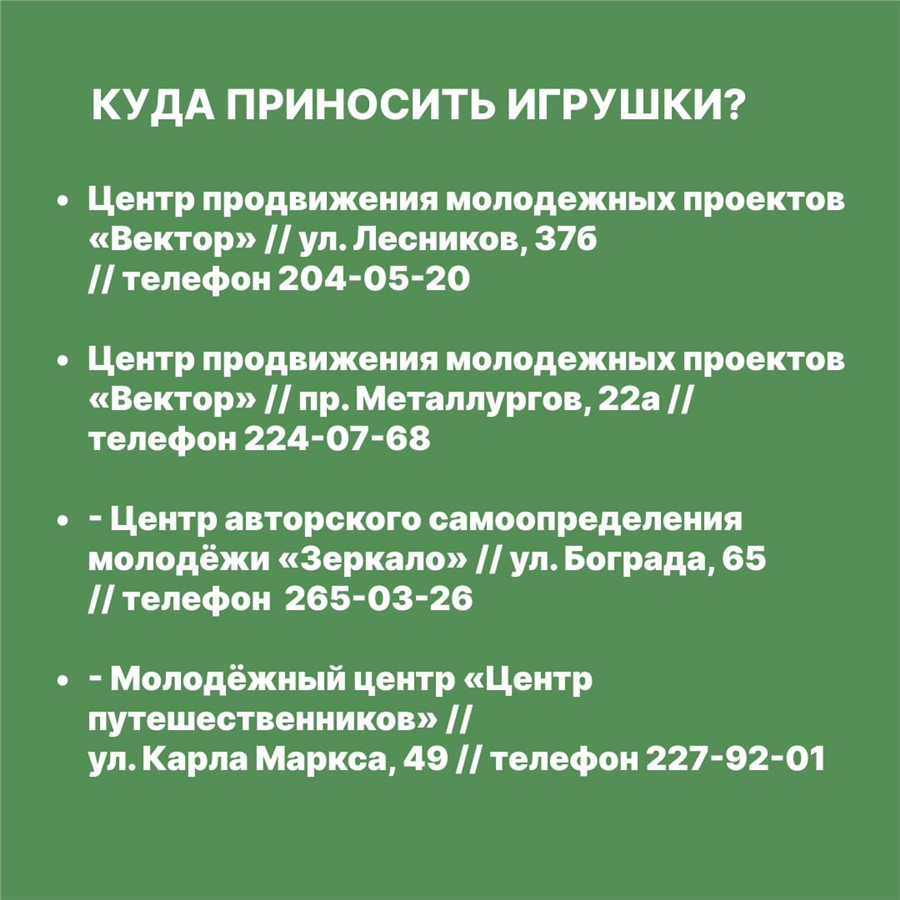 КУДА ПРИНОСИТЬ ИГРУШКИ?

• Центр продвижения молодежных проектов «Вектор» // ул. Лесников, 37б // телефон 204-05-20

• Центр продвижения молодежных проектов «Вектор» // пр. Металлургов, 22а // телефон 224-07-68

• - Центр авторского самоопределения молодёжи «Зеркало» // ул. Бограда, 65 // телефон 265-03-26

• - Молодёжный центр «Центр путешественников» // ул. Карла Маркса, 49 // телефон 227-92-01